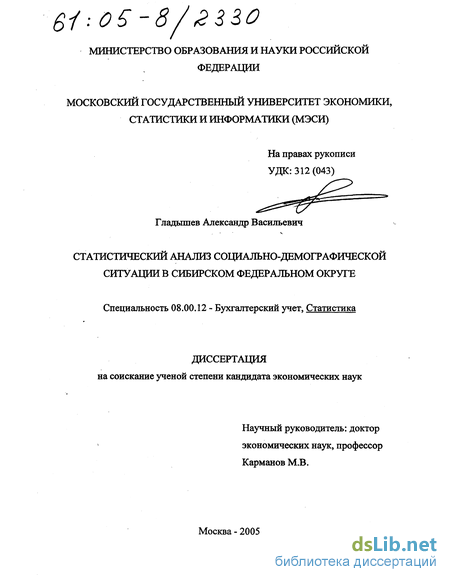 61:05-8/2330

МИНИСТЕРСТВО ОБРАЗОВАНИЯ И НАУКИ РОССИЙСКОЙ ФЕДЕРАЦИИ

МОСКОВСКИЙ ГОСУДАРСТВЕННЫЙ УНИВЕРСИТЕТ ЭКОНОМИКИ, СТАТИСТИКИ И ИНФОРМАТИКИ (МЭСИ)

На правах рукописи
УДК: 312 (043)

Гладышев Александр Васильевич

СТАТИСТИЧЕСКИЙ АНАЛИЗ СОЦИАЛЬНО-ДЕМОГРАФИЧЕСКОЙ СИТУАЦИИ В СИБИРСКОМ ФЕДЕРАЛЬНОМ ОКРУГЕ

Специальность 08.00.12 - Бухгалтерский учет, Статистика

ДИССЕРТАЦИЯ
на соискание ученой степени кандидата экономических наук

Научный руководитель: доктор экономических наук, профессор
Карманов М.В.

Москва - 2005

dsLib.net
библиотека диссертаций